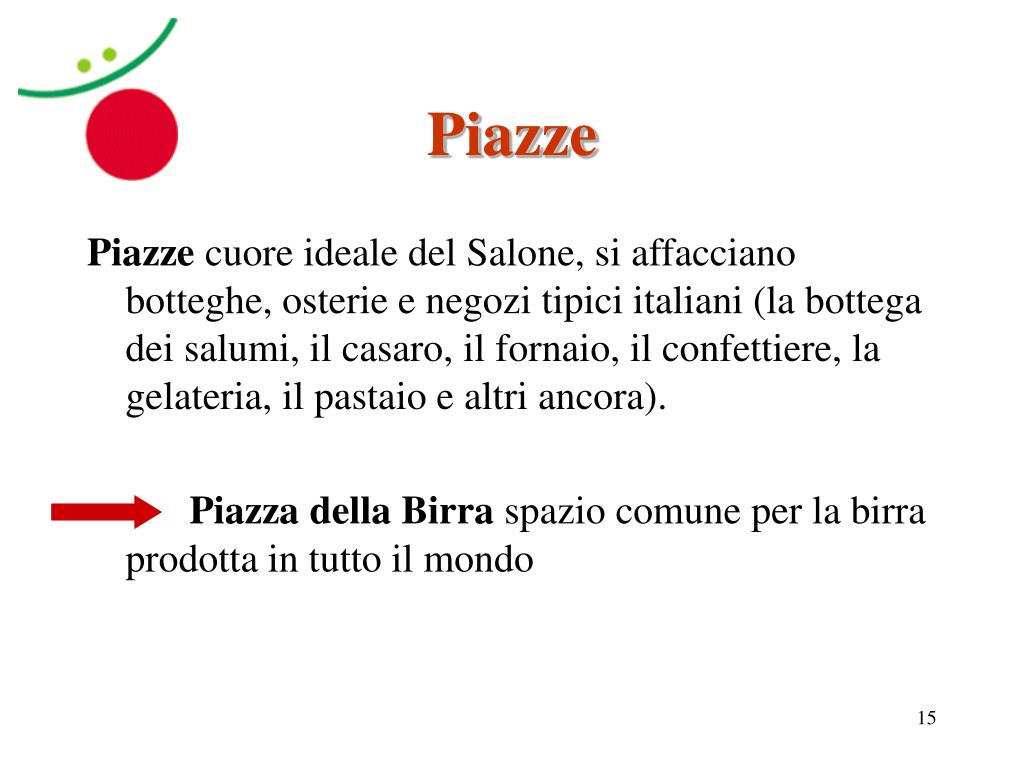 Piazze

Piazze cuore ideale del Salone, si affacciano botteghe, osterie e negozi tipici italiani (la bottega dei salumi, il casaro, il fornaio, il confettiere, la gelateria, il pastaio e altri ancora).

Piazza della Birra spazio comune per la birra prodotta in tutto il mondo

15